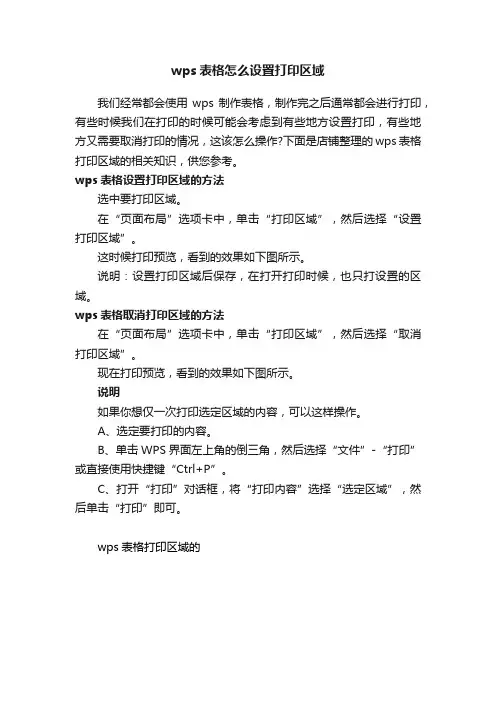 wps 表格怎么设置打印区域

我们经常都会使用 wps 制作表格，制作完之后通常都会进行打印，有些时候我们在打印的时候可能会考虑到有些地方设置打印，有些地方又需要取消打印的情况，这该怎么操作?下面是店铺整理的 wps 表格打印区域的相关知识，供您参考。

wps 表格设置打印区域的方法

选中要打印区域。

在“页面布局”选项卡中，单击“打印区域”，然后选择“设置打印区域”。

这时候打印预览，看到的效果如下图所示。

说明：设置打印区域后保存，在打开打印时候，也只打设置的区域。

wps 表格取消打印区域的方法

在“页面布局”选项卡中，单击“打印区域”，然后选择“取消打印区域”。

现在打印预览，看到的效果如下图所示。

说明

如果你想仅一次打印选定区域的内容，可以这样操作。

A、选定要打印的内容。

B、单击 WPS 界面左上角的倒三角，然后选择“文件”-“打印”或直接使用快捷键“Ctrl+P”。

C、打开“打印”对话框，将“打印内容”选择“选定区域”，然后单击“打印”即可。

wps 表格打印区域的